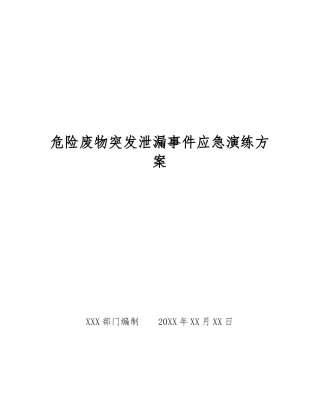 危险废物突发泄漏事件应急演练方案

XXX 部门编制　　20XX 年 XX 月 XX 日